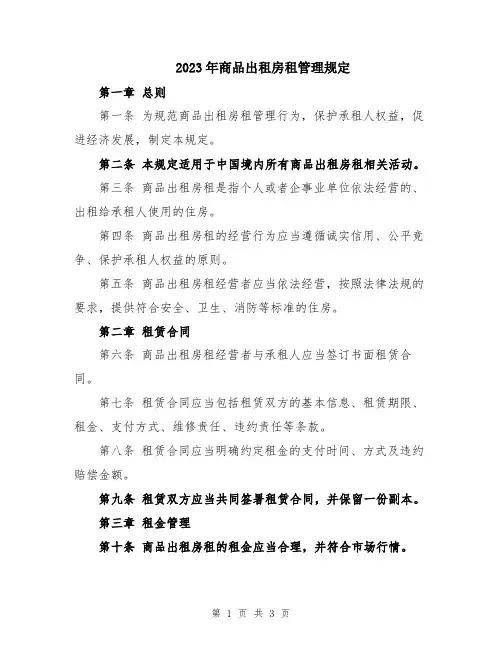 2023年商品出租房租管理规定

第一章 总则

第一条 为规范商品出租房租管理行为，保护承租人权益，促进经济发展，制定本规定。

第二条 本规定适用于中国境内所有商品出租房租相关活动。

第三条 商品出租房租是指个人或者企事业单位依法经营的、出租给承租人使用的住房。

第四条 商品出租房租的经营行为应当遵循诚实信用、公平竞争、保护承租人权益的原则。

第五条 商品出租房租经营者应当依法经营，按照法律法规的要求，提供符合安全、卫生、消防等标准的住房。

第二章 租赁合同

第六条 商品出租房租经营者与承租人应当签订书面租赁合同。

第七条 租赁合同应当包括租赁双方的基本信息、租赁期限、租金、支付方式、维修责任、违约责任等条款。

第八条 租赁合同应当明确约定租金的支付时间、方式及违约赔偿金额。

第九条 租赁双方应当共同签署租赁合同，并保留一份副本。

第三章 租金管理

第十条 商品出租房租的租金应当合理，并符合市场行情。

第 1 页 共 3 页